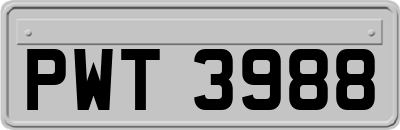 PWT 3988